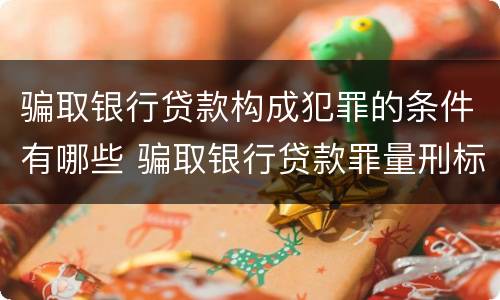 骗取银行贷款构成犯罪的条件有哪些 骗取银行贷款罪量刑标